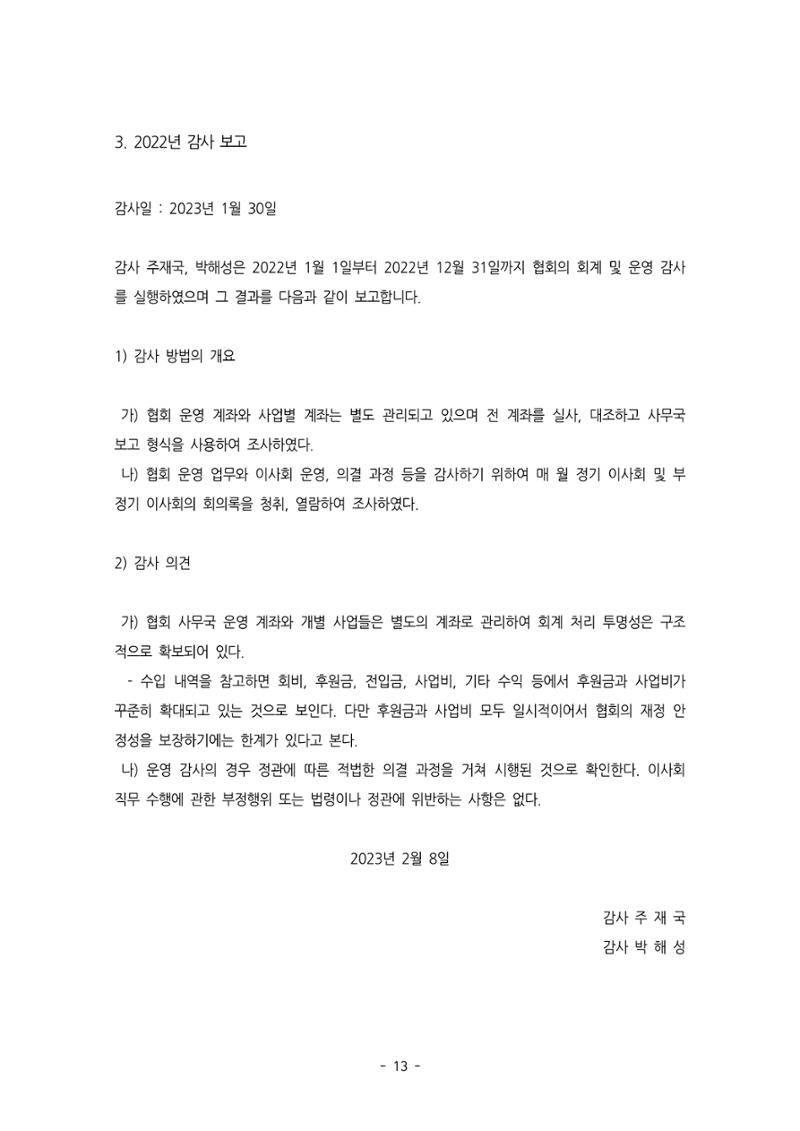 3. 2022년 감사 보고

감사일 : 2023년 1월 30일

감사 주재국, 박해성은 2022년 1월 1일부터 2022년 12월 31일까지 협회의 회계 및 운영 감사를 실행하였으며 그 결과를 다음과 같이 보고합니다.

1) 감사 방법의 개요

가) 협회 운영 계좌와 사업별 계좌는 별도 관리되고 있으며 전 계좌를 실사, 대조하고 사무국 보고 형식을 사용하여 조사하였다.
나) 협회 운영 업무와 이사회 운영, 의결 과정 등을 감사하기 위하여 매 월 정기 이사회 및 부정기 이사회의 회의록을 청취, 열람하여 조사하였다.

2) 감사 의견

가) 협회 사무국 운영 계좌와 개별 사업들은 별도의 계좌로 관리하여 회계 처리 투명성은 구조적으로 확보되어 있다.
- 수입 내역을 참고하면 회비, 후원금, 전입금, 사업비, 기타 수익 등에서 후원금과 사업비가 꾸준히 확대되고 있는 것으로 보인다. 다만 후원금과 사업비 모두 일시적이어서 협회의 재정 안정성을 보장하기에는 한계가 있다고 본다.
나) 운영 감사의 경우 정관에 따른 적법한 의결 과정을 거쳐 시행된 것으로 확인한다. 이사회 직무 수행에 관한 부정행위 또는 법령이나 정관에 위반하는 사항은 없다.

2023년 2월 8일

감사 주 재 국
감사 박 해 성

- 13 -